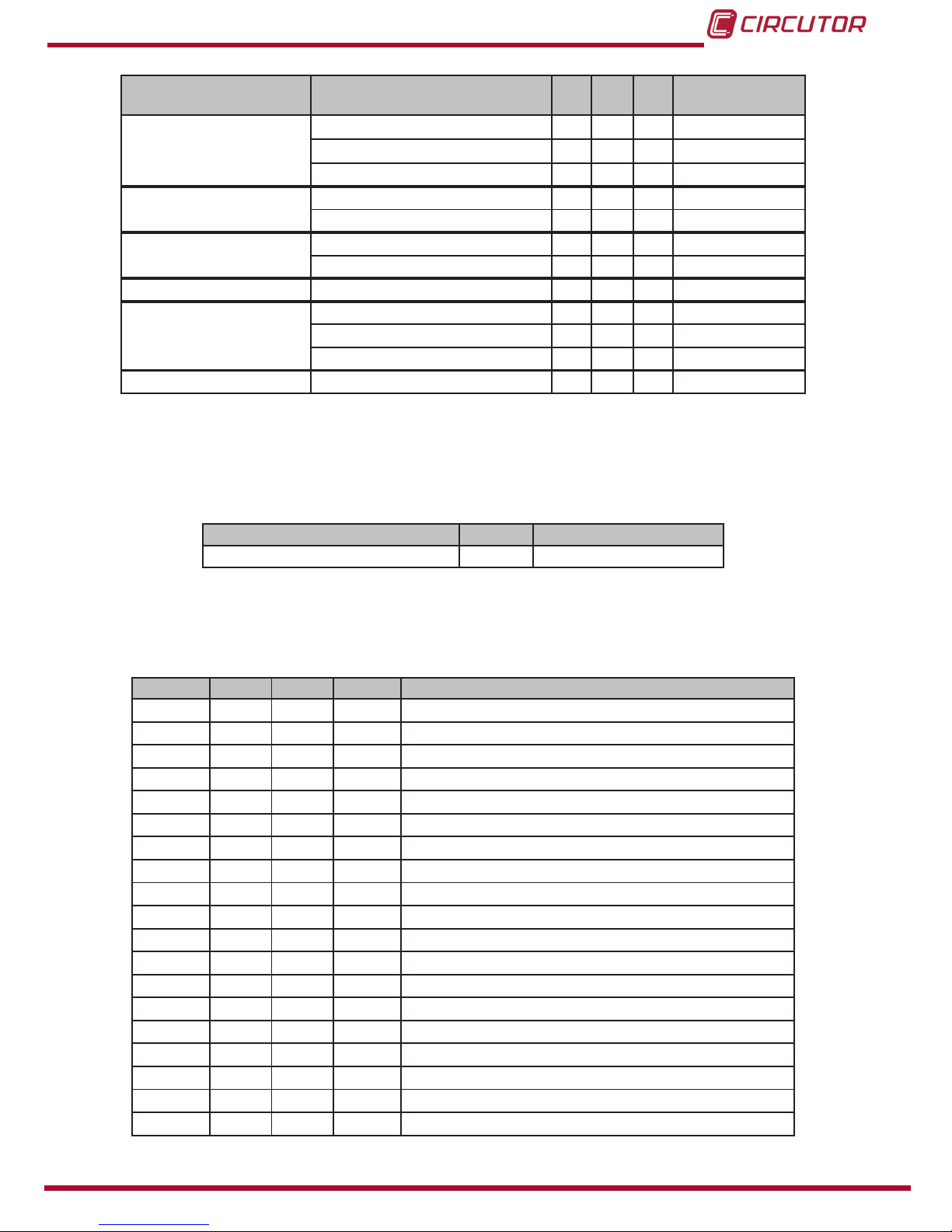 CIRCUTOR